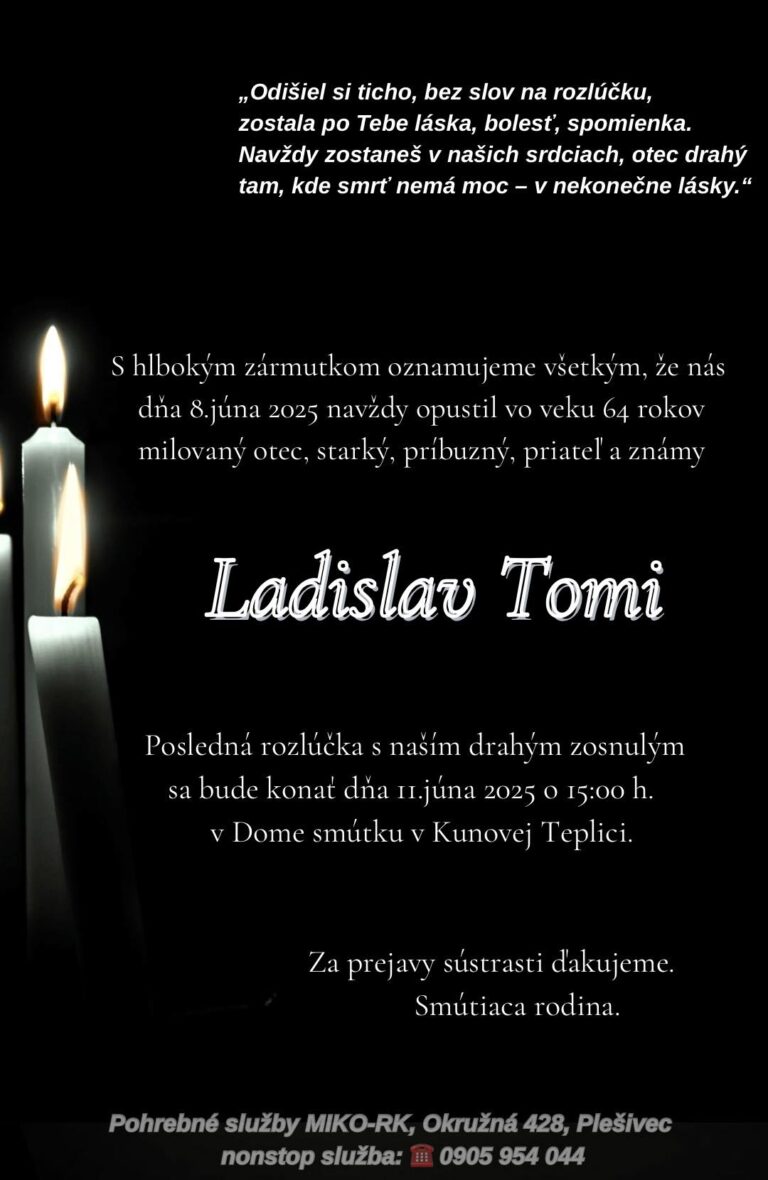 „Odišiel si ticho, bez slov na rozlúčku,
zostala po Tebe láska, bolesť, spomienka.
Navždy zostaneš v našich srdciach, otec drahý
tam, kde smrť nemá moc – v nekonečne lásky.“

S hlbokým zármutkom oznamujeme všetkým, že nás dňa 8.júna 2025 navždy opustil vo veku 64 rokov milovaný otec, starký, príbuzný, priateľ a známy

Ladislav Tomi

Posledná rozlúčka s naším drahým zosnulým sa bude konať dňa 11.júna 2025 o 15:00 h. v Dome smútku v Kunovej Teplici.

Za prejavy sústrasti ďakujeme.
Smútiaca rodina.

Pohrebné služby MIKO-RK, Okružná 428, Plešivec
nonstop služba: ☎ 0905 954 044